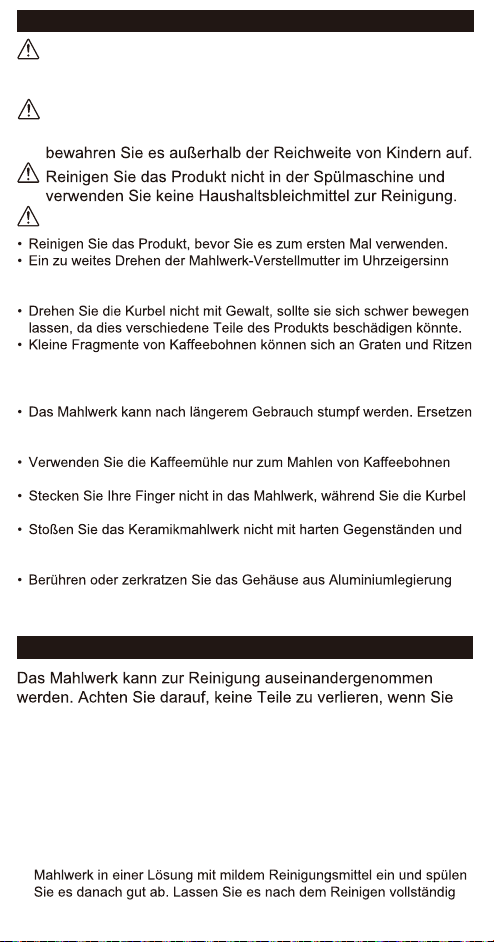 bewahren Sie es außerhalb der Reichweite von Kindern auf.

Reinigen Sie das Produkt nicht in der Spülmaschine und verwenden Sie keine Haushaltsbleichmittel zur Reinigung.

• Reinigen Sie das Produkt, bevor Sie es zum ersten Mal verwenden.
• Ein zu weites Drehen der Mahlwerk-Verstellmutter im Uhrzeigersinn

• Drehen Sie die Kurbel nicht mit Gewalt, sollte sie sich schwer bewegen lassen, da dies verschiedene Teile des Produkts beschädigen könnte.
• Kleine Fragmente von Kaffeebohnen können sich an Graten und Ritzen

• Das Mahlwerk kann nach längerem Gebrauch stumpf werden. Ersetzen

• Verwenden Sie die Kaffeemühle nur zum Mahlen von Kaffeebohnen

• Stecken Sie Ihre Finger nicht in das Mahlwerk, während Sie die Kurbel

• Stoßen Sie das Keramikmahlwerk nicht mit harten Gegenständen und

• Berühren oder zerkratzen Sie das Gehäuse aus Aluminiumlegierung

Das Mahlwerk kann zur Reinigung auseinandergenommen werden. Achten Sie darauf, keine Teile zu verlieren, wenn Sie

Mahlwerk in einer Lösung mit mildem Reinigungsmittel ein und spülen Sie es danach gut ab. Lassen Sie es nach dem Reinigen vollständig